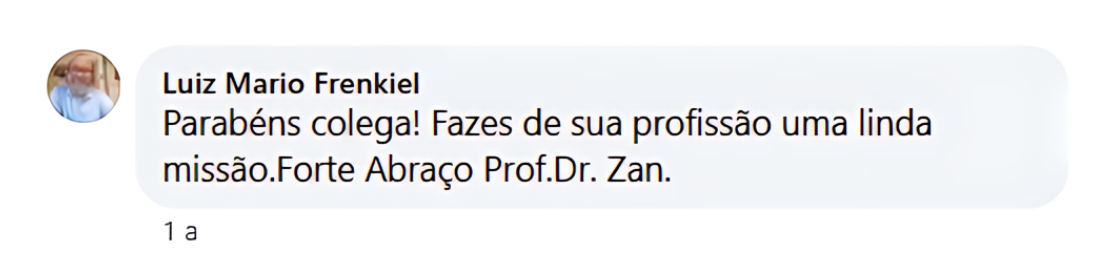 Luiz Mario Frenkiel
Parabéns colega! Fazes de sua profissão uma linda missão.Forte Abraço Prof.Dr. Zan.

1 a